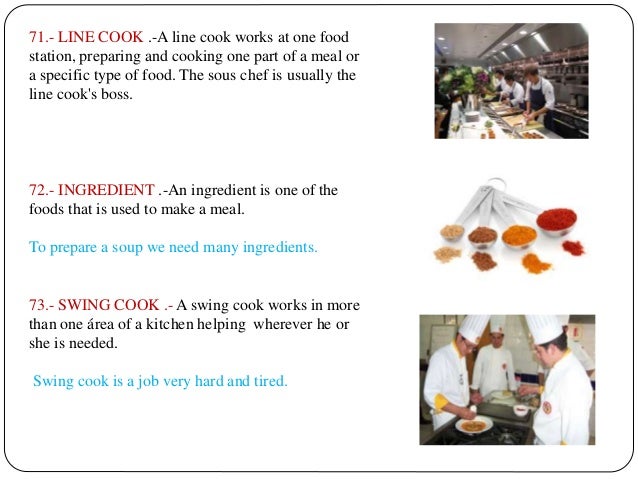 71.- LINE COOK .-A line cook works at one food station, preparing and cooking one part of a meal or a specific type of food. The sous chef is usually the line cook's boss.

72.- INGREDIENT .-An ingredient is one of the foods that is used to make a meal.

To prepare a soup we need many ingredients.

73.- SWING COOK .- A swing cook works in more than one área of a kitchen helping wherever he or she is needed.

Swing cook is a job very hard and tired.